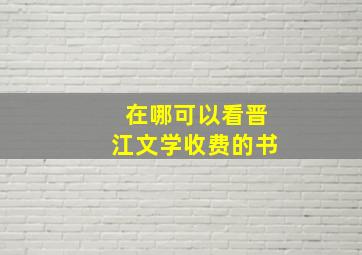 在哪可以看晋江文学收费的书